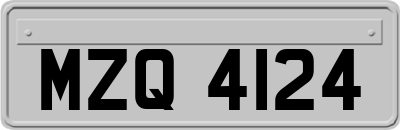 MZQ 4124